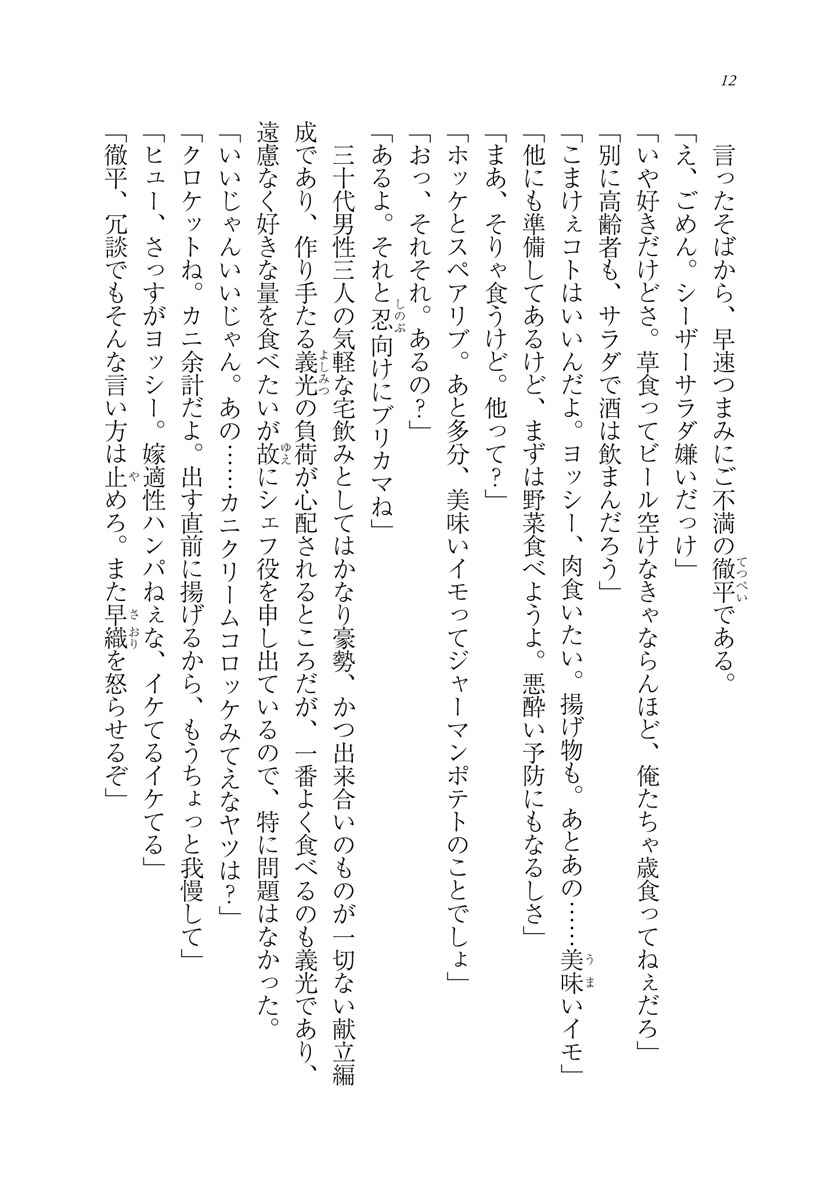 12

言ったそばから、早速つまみにご不満の徹平である。
「え、ごめん。シーザーサラダ嫌いだっけ」
「いや好きだけどさ。草食ってビール空けなきゃならんほど、俺たちゃ歳食ってねぇだろ」
「別に高齢者も、サラダで酒は飲まんだろう」
「こまけぇコトはいいんだよ。ヨッシー、肉食いたい。揚げ物も。あとあの……美味いイモ」
「他にも準備してあるけど、まずは野菜食べようよ。悪酔い予防にもなるしさ」
「まあ、そりゃ食うけど。他って？」
「ホッケとスペアリブ。あと多分、美味いイモってジャーマンポテトのことでしょ」
「おっ、それそれ。あるの？」
「あるよ。それと忍向けにブリカマね」
三十代男性三人の気軽な宅飲みとしてはかなり豪勢、かつ出来合いのものが一切ない献立編成であり、作り手たる義光の負荷が心配されるところだが、一番よく食べるのも義光であり、遠慮なく好きな量を食べたいが故にシェフ役を申し出ているので、特に問題はなかった。
「いいじゃんいいじゃん。あの……カニクリームコロッケみてえなヤツは？」
「クロケットね。カニ余計だよ。出す直前に揚げるから、もうちょっと我慢して」
「ヒュー、さっすがヨッシー。嫁適性ハンパねぇな、イケてるイケてる」
「徹平、冗談でもそんな言い方は止めろ。また早織を怒らせるぞ」